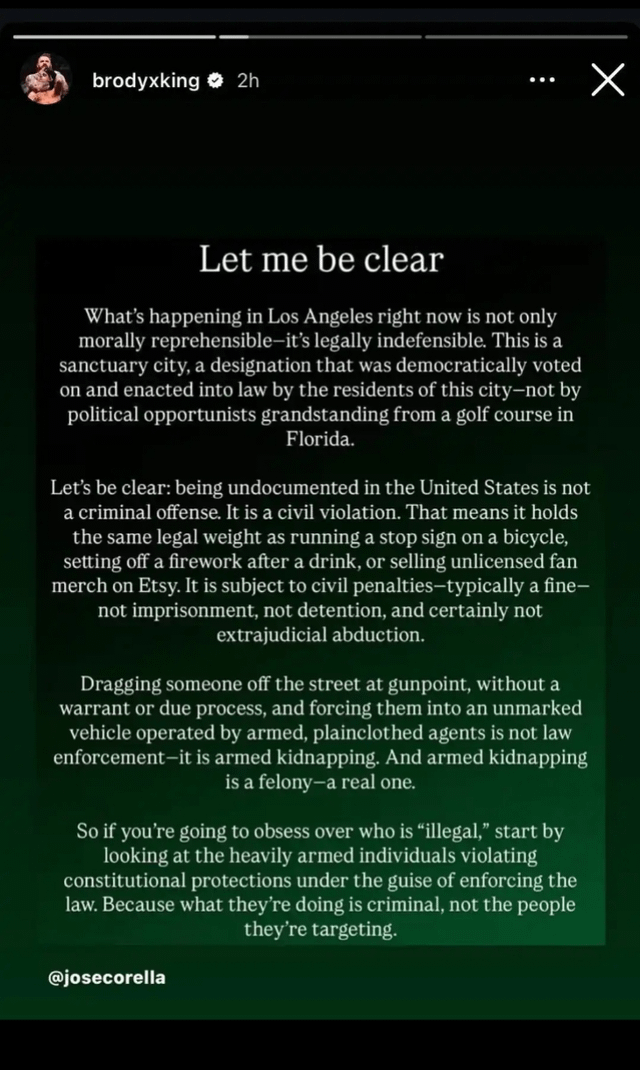 brodyxking 2h

Let me be clear

What's happening in Los Angeles right now is not only morally reprehensible—it's legally indefensible. This is a sanctuary city, a designation that was democratically voted on and enacted into law by the residents of this city—not by political opportunists grandstanding from a golf course in Florida.

Let's be clear: being undocumented in the United States is not a criminal offense. It is a civil violation. That means it holds the same legal weight as running a stop sign on a bicycle, setting off a firework after a drink, or selling unlicensed fan merch on Etsy. It is subject to civil penalties—typically a fine—not imprisonment, not detention, and certainly not extrajudicial abduction.

Dragging someone off the street at gunpoint, without a warrant or due process, and forcing them into an unmarked vehicle operated by armed, plainclothed agents is not law enforcement—it is armed kidnapping. And armed kidnapping is a felony—a real one.

So if you're going to obsess over who is "illegal," start by looking at the heavily armed individuals violating constitutional protections under the guise of enforcing the law. Because what they're doing is criminal, not the people they're targeting.

@josecorella